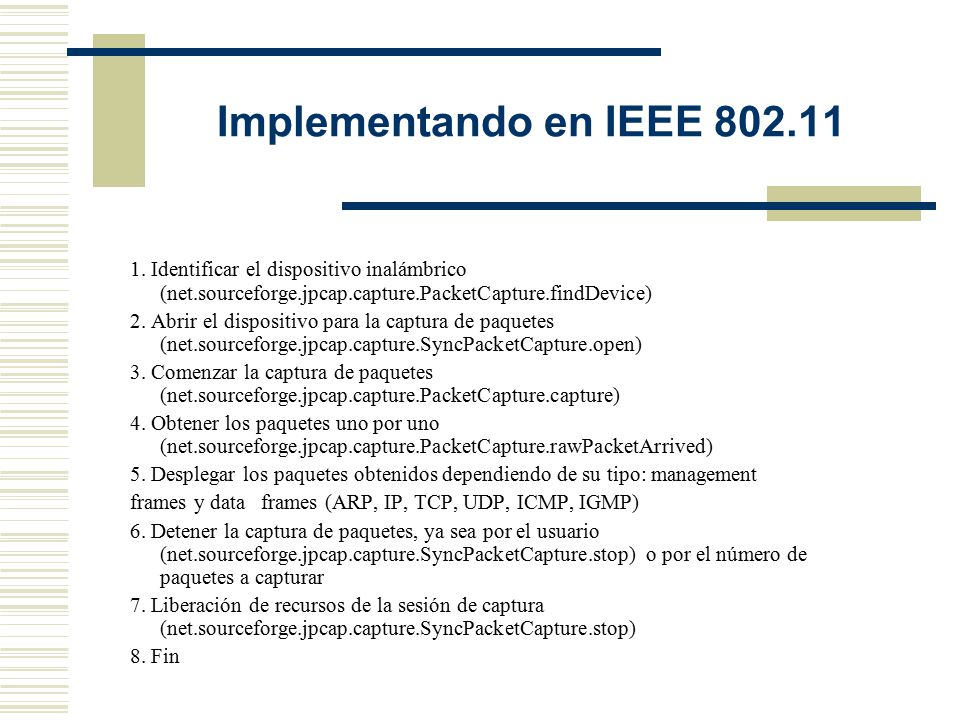 Implementando en IEEE 802.11

1. Identificar el dispositivo inalámbrico (net.sourceforge.jpcap.capture.PacketCapture.findDevice)

2. Abrir el dispositivo para la captura de paquetes (net.sourceforge.jpcap.capture.SyncPacketCapture.open)

3. Comenzar la captura de paquetes (net.sourceforge.jpcap.capture.PacketCapture.capture)

4. Obtener los paquetes uno por uno (net.sourceforge.jpcap.capture.PacketCapture.rawPacketArrived)

5. Desplegar los paquetes obtenidos dependiendo de su tipo: management

frames y data frames (ARP, IP, TCP, UDP, ICMP, IGMP)

6. Detener la captura de paquetes, ya sea por el usuario (net.sourceforge.jpcap.capture.SyncPacketCapture.stop) o por el número de paquetes a capturar

7. Liberación de recursos de la sesión de captura (net.sourceforge.jpcap.capture.SyncPacketCapture.stop)

8. Fin